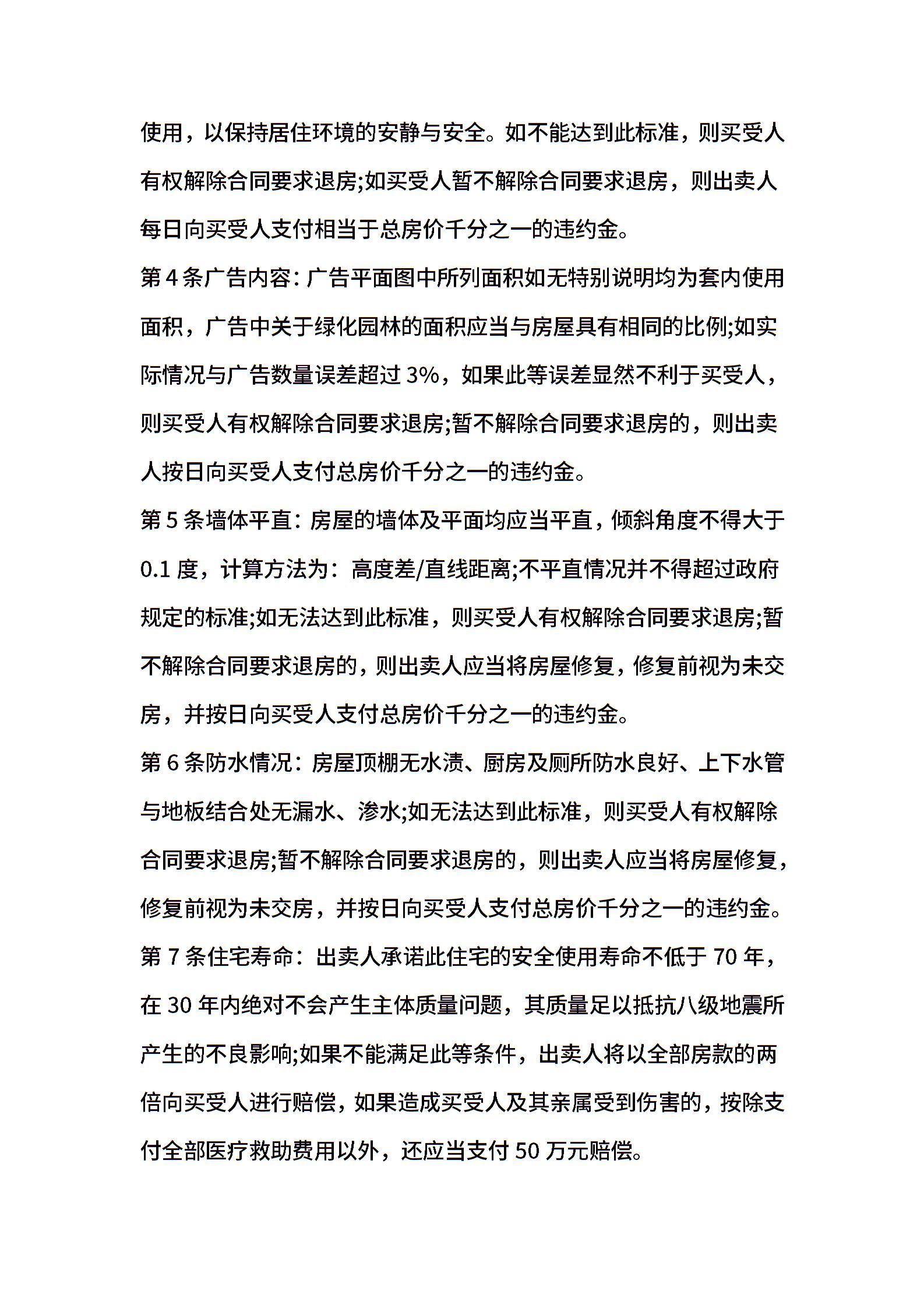 使用，以保持居住环境的安静与安全。如不能达到此标准，则买受人有权解除合同要求退房;如买受人暂不解除合同要求退房，则出卖人每日向买受人支付相当于总房价千分之一的违约金。

第 4 条广告内容：广告平面图中所列面积如无特别说明均为套内使用面积，广告中关于绿化园林的面积应当与房屋具有相同的比例;如实际情况与广告数量误差超过 3%，如果此等误差显然不利于买受人，则买受人有权解除合同要求退房;暂不解除合同要求退房的，则出卖人按日向买受人支付总房价千分之一的违约金。

第 5 条墙体平直：房屋的墙体及平面均应当平直，倾斜角度不得大于 0.1 度，计算方法为：高度差/直线距离;不平直情况并不得超过政府规定的标准;如无法达到此标准，则买受人有权解除合同要求退房;暂不解除合同要求退房的，则出卖人应当将房屋修复，修复前视为未交房，并按日向买受人支付总房价千分之一的违约金。

第 6 条防水情况：房屋顶棚无水渍、厨房及厕所防水良好、上下水管与地板结合处无漏水、渗水;如无法达到此标准，则买受人有权解除合同要求退房;暂不解除合同要求退房的，则出卖人应当将房屋修复，修复前视为未交房，并按日向买受人支付总房价千分之一的违约金。

第 7 条住宅寿命：出卖人承诺此住宅的安全使用寿命不低于 70 年，在 30 年内绝对不会产生主体质量问题，其质量足以抵抗八级地震所产生的不良影响;如果不能满足此等条件，出卖人将以全部房款的两倍向买受人进行赔偿，如果造成买受人及其亲属受到伤害的，按除支付全部医疗救助费用以外，还应当支付 50 万元赔偿。